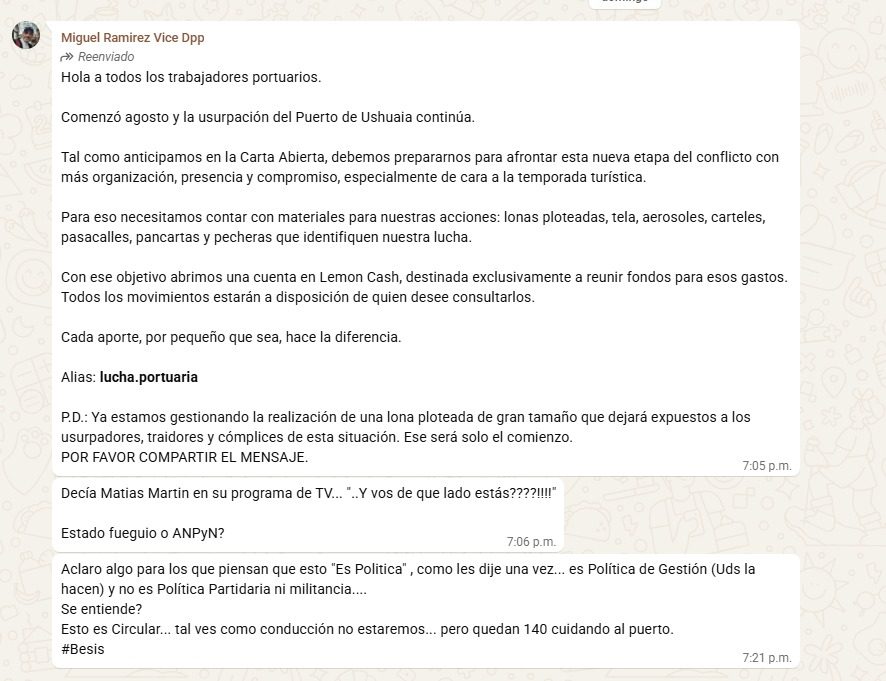 Miguel Ramirez Vice Dpp
Reenviado
Hola a todos los trabajadores portuarios.

Comenzó agosto y la usurpación del Puerto de Ushuaia continúa.

Tal como anticipamos en la Carta Abierta, debemos prepararnos para afrontar esta nueva etapa del conflicto con más organización, presencia y compromiso, especialmente de cara a la temporada turística.

Para eso necesitamos contar con materiales para nuestras acciones: lonas ploteadas, tela, aerosoles, carteles, pasacalles, pancartas y pecheras que identifiquen nuestra lucha.

Con ese objetivo abrimos una cuenta en Lemon Cash, destinada exclusivamente a reunir fondos para esos gastos. Todos los movimientos estarán a disposición de quien desee consultarlos.

Cada aporte, por pequeño que sea, hace la diferencia.

Alias: lucha.portuaria

P.D.: Ya estamos gestionando la realización de una lona ploteada de gran tamaño que dejará expuestos a los usurpadores, traidores y cómplices de esta situación. Ese será solo el comienzo.
POR FAVOR COMPARTIR EL MENSAJE.
7:05 p.m.

Decía Matias Martin en su programa de TV... "..Y vos de que lado estás????!!!!"

Estado fueguio o ANPyN?
7:06 p.m.

Aclaro algo para los que piensan que esto "Es Politica" , como les dije una vez... es Política de Gestión (Uds la hacen) y no es Política Partidaria ni militancia....
Se entiende?
Esto es Circular... tal ves como conducción no estaremos... pero quedan 140 cuidando al puerto.
#Besis
7:21 p.m.